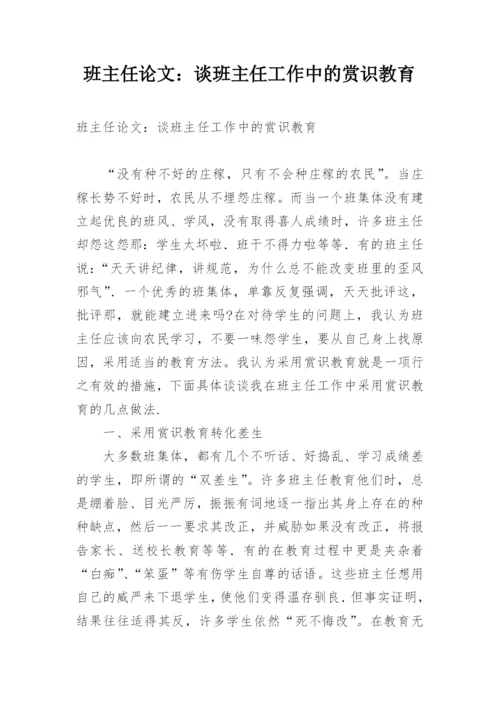 班主任论文：谈班主任工作中的赏识教育

班主任论文：谈班主任工作中的赏识教育

“没有种不好的庄稼，只有不会种庄稼的农民”。当庄稼长势不好时，农民从不埋怨庄稼。而当一个班集体没有建立起优良的班风、学风，没有取得喜人成绩时，许多班主任却怨这怨那：学生太坏啦．班干不得力啦等等．有的班主任说：“天天讲纪律，讲规范，为什么总不能改变班里的歪风邪气”．一个优秀的班集体，单靠反复强调，天天批评这，批评那，就能建立进来吗?在对待学生的问题上，我认为班主任应该向农民学习，不要一味怨学生，要从自己身上找原因，采用适当的教育方法。我认为采用赏识教育就是一项行之有效的措施，下面具体谈谈我在班主任工作中采用赏识教育的几点做法．

一、采用赏识教育转化差生

大多数班集体，都有几个不听话、好捣乱、学习成绩差的学生，即所谓的“双差生”。许多班主任教育他们时，总是绷着脸、目光严厉，振振有词地逐一指出其身上存在的种种缺点，然后一一要求其改正，并威胁如果没有改正，将报告家长、送校长教育等等．有的在教育过程中更是夹杂着“白痴”、“笨蛋”等有伤学生自尊的话语。这些班主任想用自己的威严来下退学生，使他们变得温存驯良．但事实证明，结果往往适得其反，许多学生依然“死不悔改”。在教育无